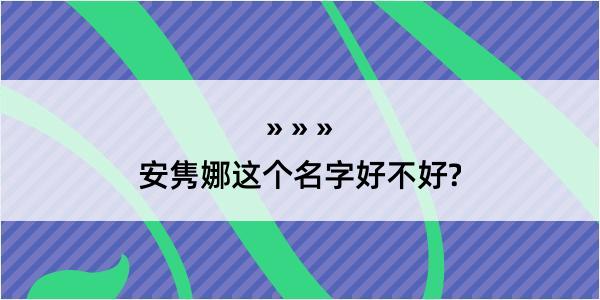 » » »

安隽娜这个名字好不好?